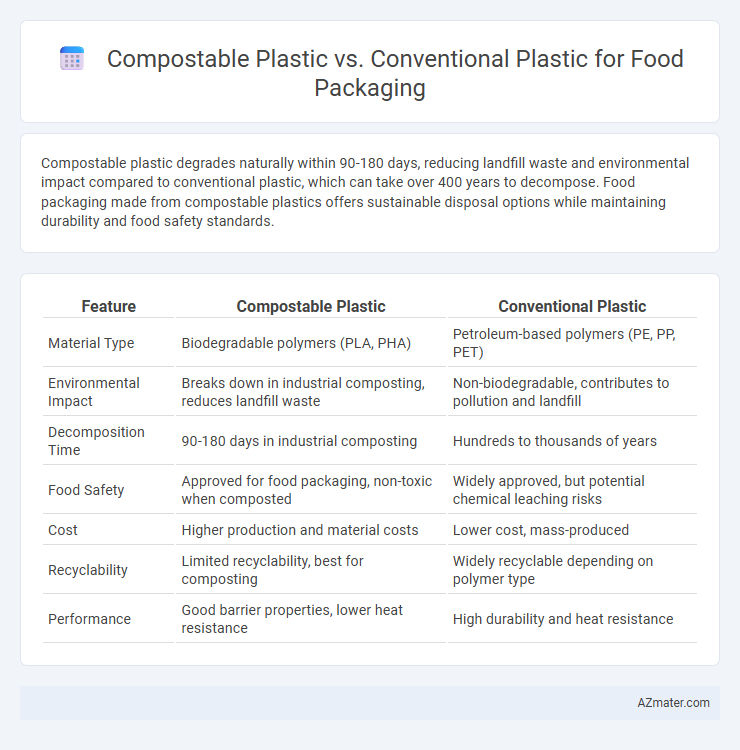 Compostable Plastic vs. Conventional Plastic for Food Packaging

Compostable plastic degrades naturally within 90-180 days, reducing landfill waste and environmental impact compared to conventional plastic, which can take over 400 years to decompose. Food packaging made from compostable plastics offers sustainable disposal options while maintaining durability and food safety standards.

| Feature | Compostable Plastic | Conventional Plastic |
|---|---|---|
| Material Type | Biodegradable polymers (PLA, PHA) | Petroleum-based polymers (PE, PP, PET) |
| Environmental Impact | Breaks down in industrial composting, reduces landfill waste | Non-biodegradable, contributes to pollution and landfill |
| Decomposition Time | 90-180 days in industrial composting | Hundreds to thousands of years |
| Food Safety | Approved for food packaging, non-toxic when composted | Widely approved, but potential chemical leaching risks |
| Cost | Higher production and material costs | Lower cost, mass-produced |
| Recyclability | Limited recyclability, best for composting | Widely recyclable depending on polymer type |
| Performance | Good barrier properties, lower heat resistance | High durability and heat resistance |

AZmater.com